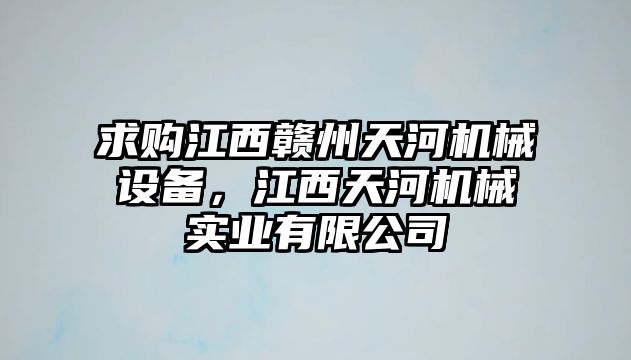 求购江西赣州天河机械设备，江西天河机械实业有限公司